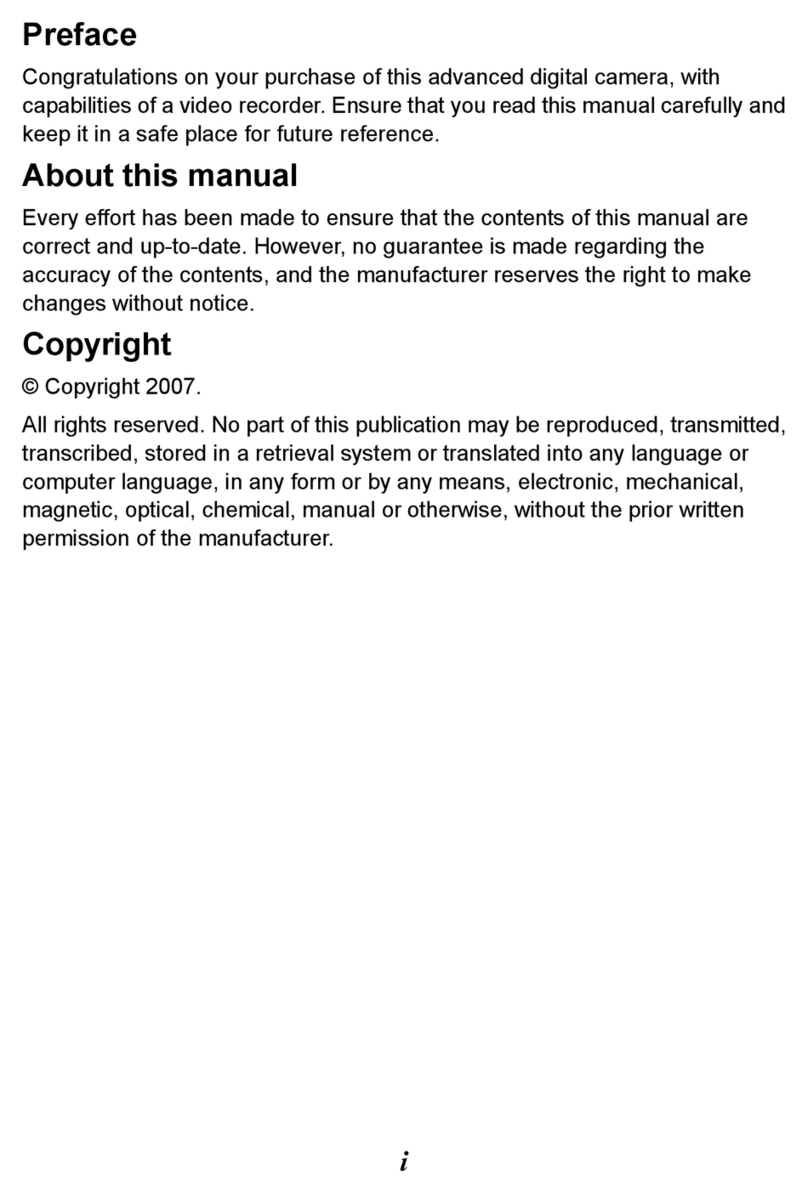 Preface

Congratulations on your purchase of this advanced digital camera, with capabilities of a video recorder. Ensure that you read this manual carefully and keep it in a safe place for future reference.

About this manual

Every effort has been made to ensure that the contents of this manual are correct and up-to-date. However, no guarantee is made regarding the accuracy of the contents, and the manufacturer reserves the right to make changes without notice.

Copyright

© Copyright 2007.

All rights reserved. No part of this publication may be reproduced, transmitted, transcribed, stored in a retrieval system or translated into any language or computer language, in any form or by any means, electronic, mechanical, magnetic, optical, chemical, manual or otherwise, without the prior written permission of the manufacturer.

i